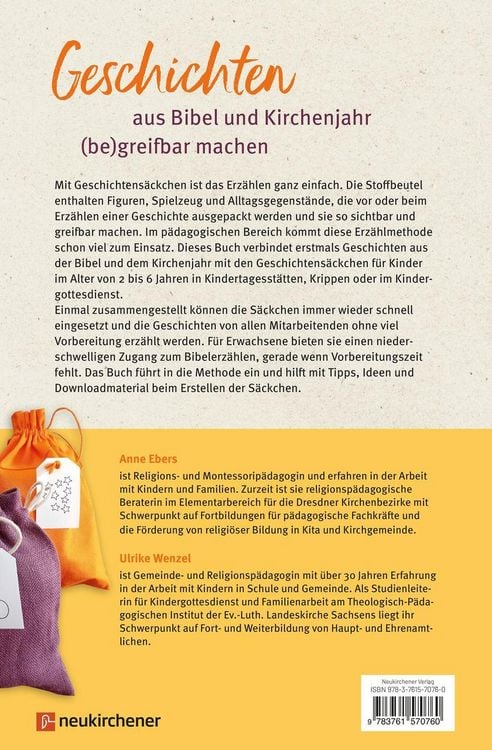 Geschichten

aus Bibel und Kirchenjahr (be)greifbar machen

Mit Geschichtensäckchen ist das Erzählen ganz einfach. Die Stoffbeutel enthalten Figuren, Spielzeug und Alltagsgegenstände, die vor oder beim Erzählen einer Geschichte ausgepackt werden und sie so sichtbar und greifbar machen. Im pädagogischen Bereich kommt diese Erzählmethode schon viel zum Einsatz. Dieses Buch verbindet erstmals Geschichten aus der Bibel und dem Kirchenjahr mit den Geschichtensäckchen für Kinder im Alter von 2 bis 6 Jahren in Kindertagesstätten, Krippen oder im Kindergottesdienst.
Einmal zusammengestellt können die Säckchen immer wieder schnell eingesetzt und die Geschichten von allen Mitarbeitenden ohne viel Vorbereitung erzählt werden. Für Erwachsene bieten sie einen niederschwelligen Zugang zum Bibelerzählen, gerade wenn Vorbereitungszeit fehlt. Das Buch führt in die Methode ein und hilft mit Tipps, Ideen und Downloadmaterial beim Erstellen der Säckchen.

Anne Ebers
ist Religions- und Montessoripädagogin und erfahren in der Arbeit mit Kindern und Familien. Zurzeit ist sie religionspädagogische Beraterin im Elementarbereich für die Dresdner Kirchenbezirke mit Schwerpunkt auf Fortbildungen für pädagogische Fachkräfte und die Förderung von religiöser Bildung in Kita und Kirchgemeinde.

Ulrike Wenzel
ist Gemeinde- und Religionspädagogin mit über 30 Jahren Erfahrung in der Arbeit mit Kindern in Schule und Gemeinde. Als Studienleiterin für Kindergottesdienst und Familienarbeit am Theologisch-Pädagogischen Institut der Ev.-Luth. Landeskirche Sachsens liegt ihr Schwerpunkt auf Fort- und Weiterbildung von Haupt- und Ehrenamtlichen.

neukirchener

Neukirchener Verlag
ISBN 978-3-7615-7076-0
9 783761 570760